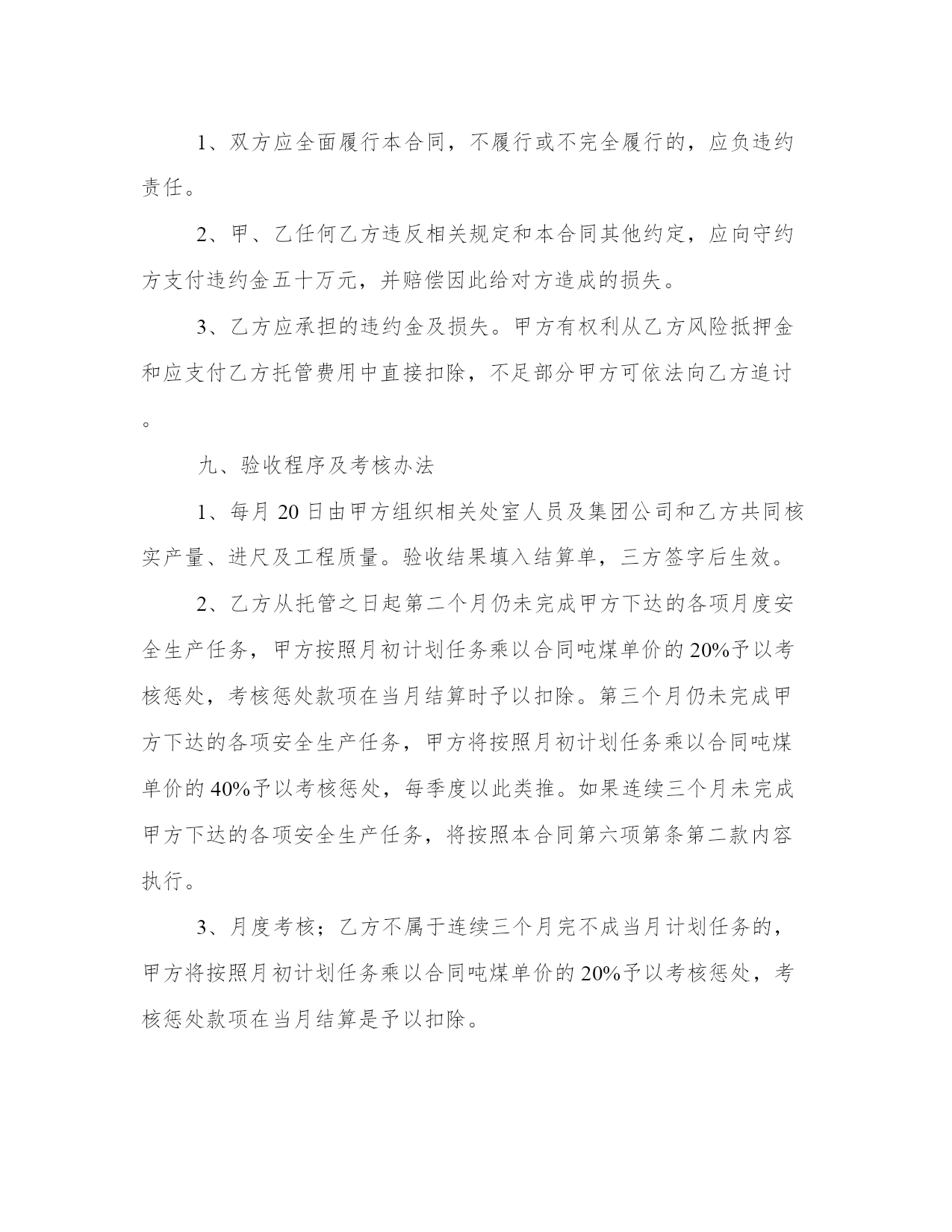 1、双方应全面履行本合同，不履行或不完全履行的，应负违约责任。

2、甲、乙任何乙方违反相关规定和本合同其他约定，应向守约方支付违约金五十万元，并赔偿因此给对方造成的损失。

3、乙方应承担的违约金及损失。甲方有权利从乙方风险抵押金和应支付乙方托管费用中直接扣除，不足部分甲方可依法向乙方追讨。

九、验收程序及考核办法

1、每月 20 日由甲方组织相关处室人员及集团公司和乙方共同核实产量、进尺及工程质量。验收结果填入结算单，三方签字后生效。

2、乙方从托管之日起第二个月仍未完成甲方下达的各项月度安全生产任务，甲方按照月初计划任务乘以合同吨煤单价的 20%予以考核惩处，考核惩处款项在当月结算时予以扣除。第三个月仍未完成甲方下达的各项安全生产任务，甲方将按照月初计划任务乘以合同吨煤单价的 40%予以考核惩处，每季度以此类推。如果连续三个月未完成甲方下达的各项安全生产任务，将按照本合同第六项第条第二款内容执行。

3、月度考核；乙方不属于连续三个月完不成当月计划任务的，甲方将按照月初计划任务乘以合同吨煤单价的 20%予以考核惩处，考核惩处款项在当月结算是予以扣除。